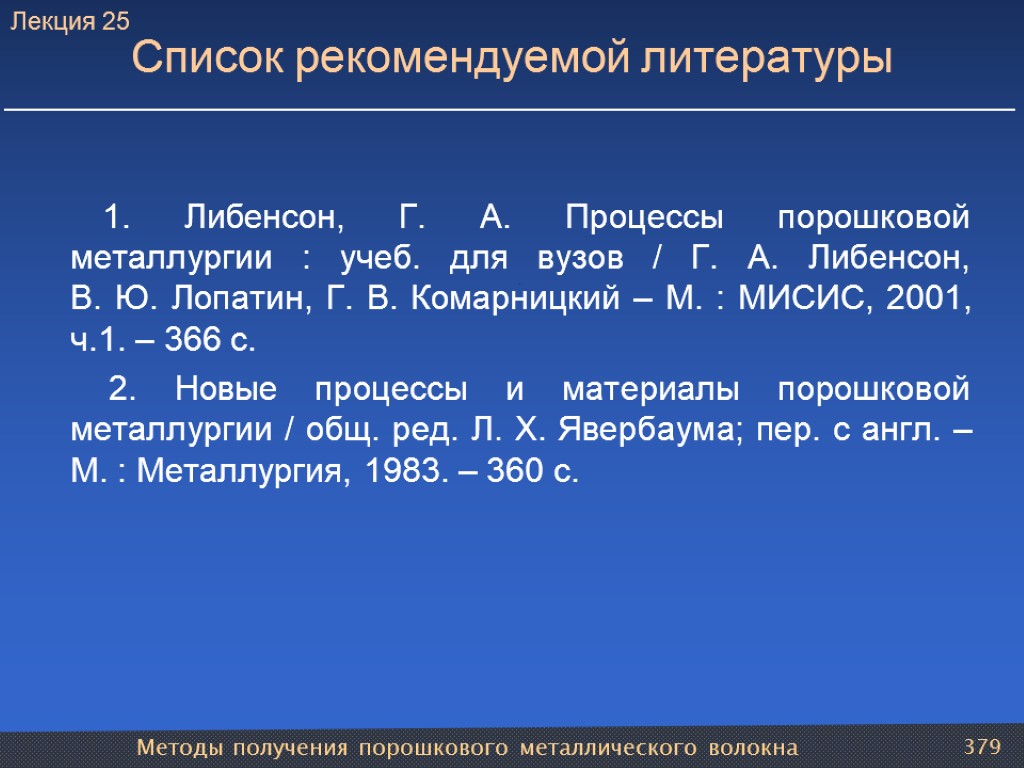 Лекция 25

Список рекомендуемой литературы

1. Либенсон, Г. А. Процессы порошковой металлургии : учеб. для вузов / Г. А. Либенсон, В. Ю. Лопатин, Г. В. Комарницкий – М. : МИСИС, 2001, ч.1. – 366 с.

2. Новые процессы и материалы порошковой металлургии / общ. ред. Л. Х. Явербаума; пер. с англ. – М. : Металлургия, 1983. – 360 с.

Методы получения порошкового металлического волокна

379